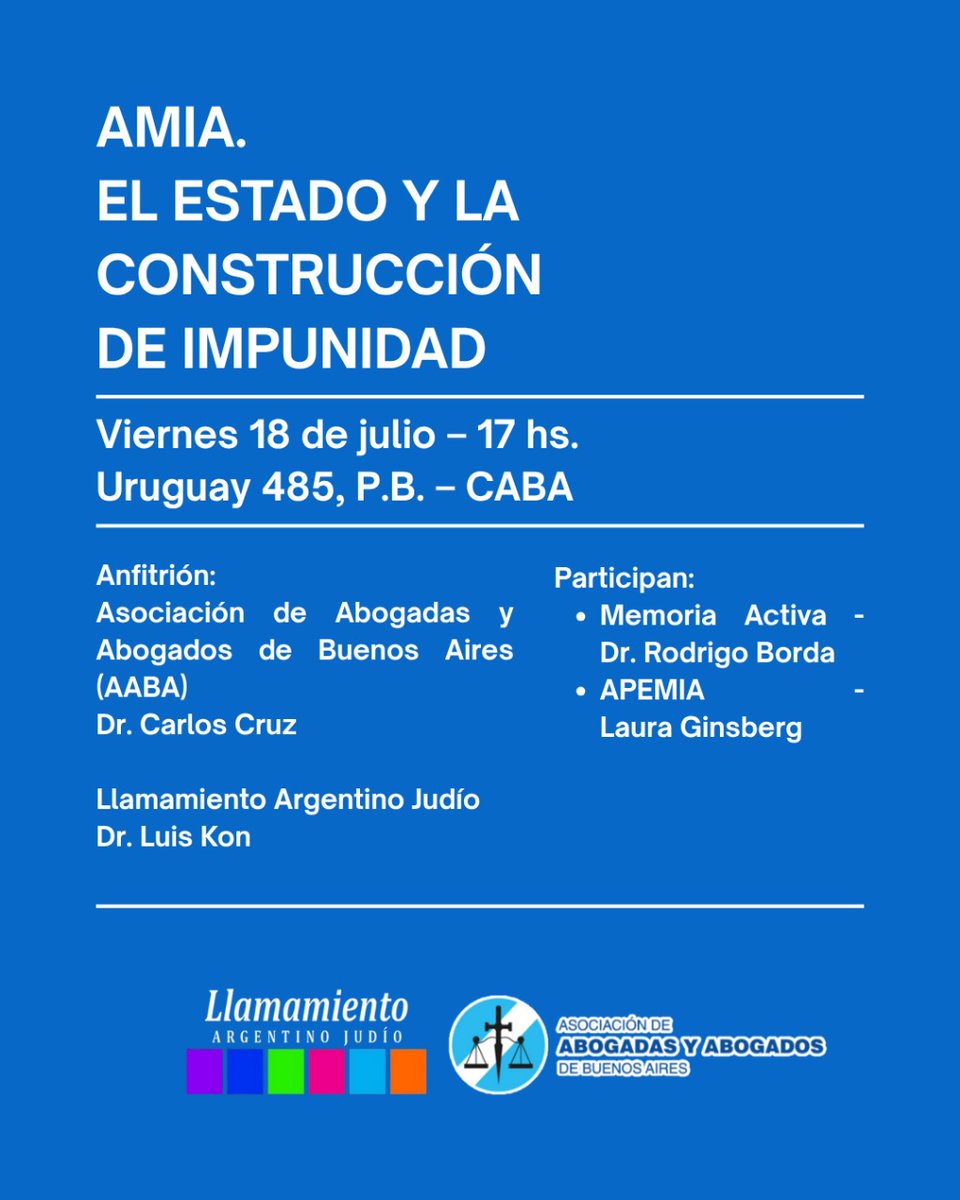 AMIA.
EL ESTADO Y LA CONSTRUCCIÓN DE IMPUNIDAD

Viernes 18 de julio – 17 hs.
Uruguay 485, P.B. – CABA

Anfitrión:
Asociación de Abogadas y Abogados de Buenos Aires (AABA)
Dr. Carlos Cruz

Llamamiento Argentino Judío
Dr. Luis Kon

Participan:
• Memoria Activa - Dr. Rodrigo Borda
• APEMIA - Laura Ginsberg

Llamamiento
ARGENTINO JUDÍO

ASOCIACIÓN DE
ABOGADAS Y ABOGADOS
DE BUENOS AIRES